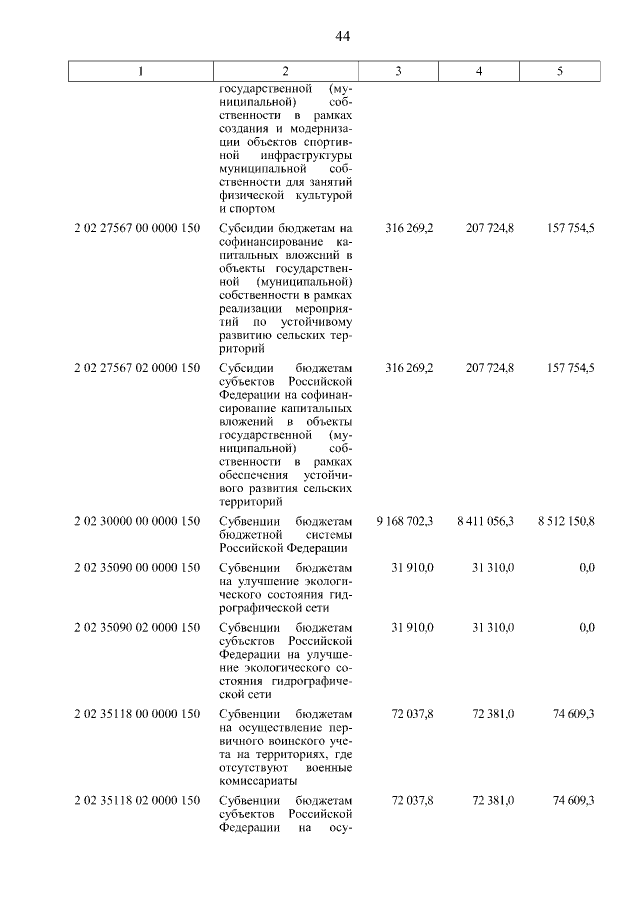 44

| 1 | 2 | 3 | 4 | 5 |
|---|---|---|---|---|
| | государственной (муниципальной) собственности в рамках создания и модернизации объектов спортивной инфраструктуры муниципальной собственности для занятий физической культурой и спортом | | | |
| 2 02 27567 00 0000 150 | Субсидии бюджетам на софинансирование капитальных вложений в объекты государственной (муниципальной) собственности в рамках реализации мероприятий по устойчивому развитию сельских территорий | 316 269,2 | 207 724,8 | 157 754,5 |
| 2 02 27567 02 0000 150 | Субсидии бюджетам субъектов Российской Федерации на софинансирование капитальных вложений в объекты государственной (муниципальной) собственности в рамках обеспечения устойчивого развития сельских территорий | 316 269,2 | 207 724,8 | 157 754,5 |
| 2 02 30000 00 0000 150 | Субвенции бюджетам бюджетной системы Российской Федерации | 9 168 702,3 | 8 411 056,3 | 8 512 150,8 |
| 2 02 35090 00 0000 150 | Субвенции бюджетам на улучшение экологического состояния гидрографической сети | 31 910,0 | 31 310,0 | 0,0 |
| 2 02 35090 02 0000 150 | Субвенции бюджетам субъектов Российской Федерации на улучшение экологического состояния гидрографической сети | 31 910,0 | 31 310,0 | 0,0 |
| 2 02 35118 00 0000 150 | Субвенции бюджетам на осуществление первичного воинского учета на территориях, где отсутствуют военные комиссариаты | 72 037,8 | 72 381,0 | 74 609,3 |
| 2 02 35118 02 0000 150 | Субвенции бюджетам субъектов Российской Федерации на осу- | 72 037,8 | 72 381,0 | 74 609,3 |